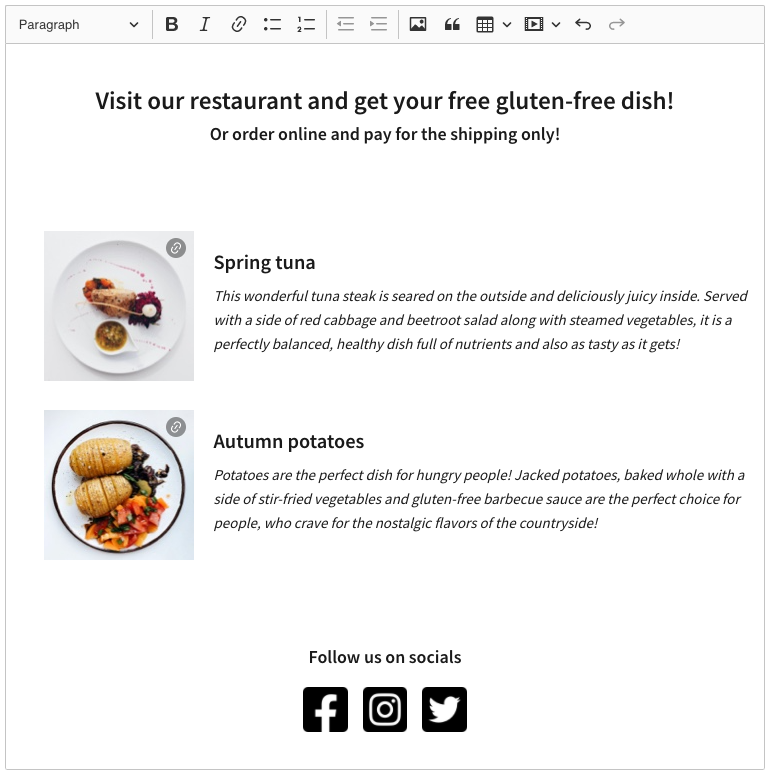 Paragraph

Visit our restaurant and get your free gluten-free dish!

Or order online and pay for the shipping only!

Spring tuna

This wonderful tuna steak is seared on the outside and deliciously juicy inside. Served with a side of red cabbage and beetroot salad along with steamed vegetables, it is a perfectly balanced, healthy dish full of nutrients and also as tasty as it gets!

Autumn potatoes

Potatoes are the perfect dish for hungry people! Jacked potatoes, baked whole with a side of stir-fried vegetables and gluten-free barbecue sauce are the perfect choice for people, who crave for the nostalgic flavors of the countryside!

Follow us on socials